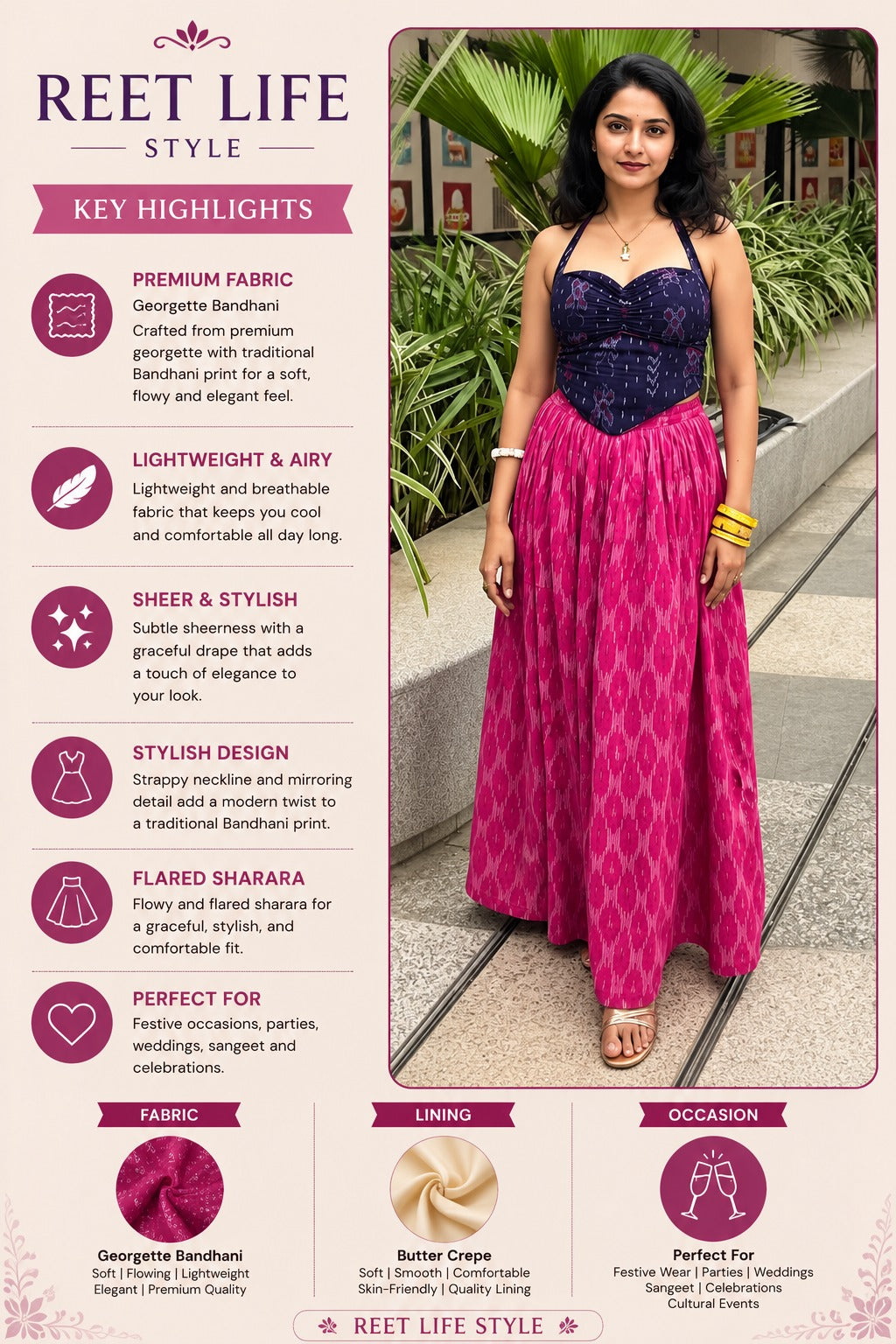 REET LIFE
STYLE

KEY HIGHLIGHTS

PREMIUM FABRIC
Georgette Bandhani
Crafted from premium georgette with traditional Bandhani print for a soft, flowy and elegant feel.

LIGHTWEIGHT & AIRY
Lightweight and breathable fabric that keeps you cool and comfortable all day long.

SHEER & STYLISH
Subtle sheerness with a graceful drape that adds a touch of elegance to your look.

STYLISH DESIGN
Strappy neckline and mirroring detail add a modern twist to a traditional Bandhani print.

FLARED SHARARA
Flowy and flared sharara for a graceful, stylish, and comfortable fit.

PERFECT FOR
Festive occasions, parties, weddings, sangeet and celebrations.

FABRIC
Georgette Bandhani
Soft | Flowing | Lightweight
Elegant | Premium Quality

LINING
Butter Crepe
Soft | Smooth | Comfortable
Skin-Friendly | Quality Lining

OCCASION
Perfect For
Festive Wear | Parties | Weddings
Sangeet | Celebrations
Cultural Events

REET LIFE STYLE